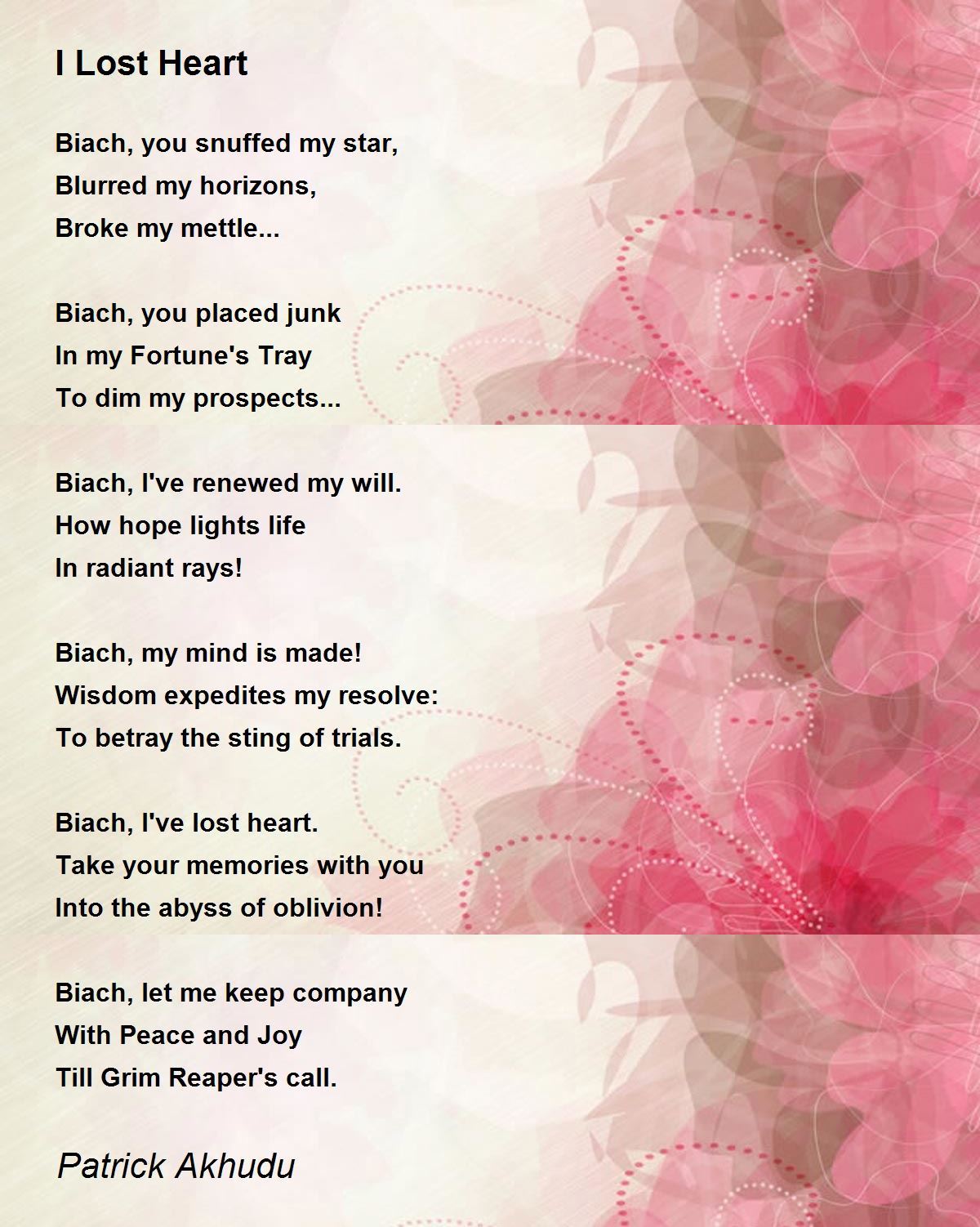 I Lost Heart

Biach, you snuffed my star,
Blurred my horizons,
Broke my mettle...

Biach, you placed junk
In my Fortune's Tray
To dim my prospects...

Biach, I've renewed my will.
How hope lights life
In radiant rays!

Biach, my mind is made!
Wisdom expedites my resolve:
To betray the sting of trials.

Biach, I've lost heart.
Take your memories with you
Into the abyss of oblivion!

Biach, let me keep company
With Peace and Joy
Till Grim Reaper's call.

Patrick Akhudu